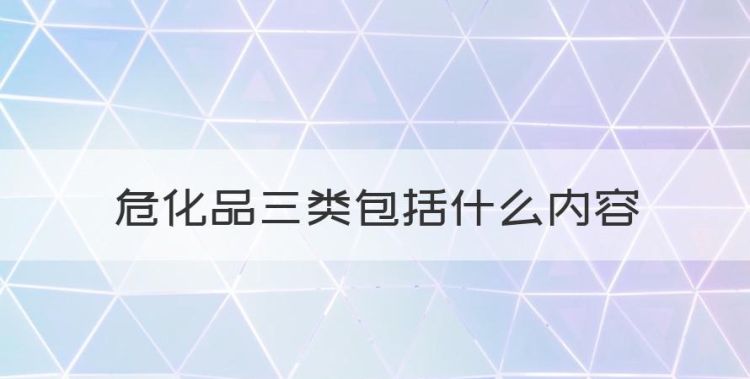 危化品三类包括什么内容